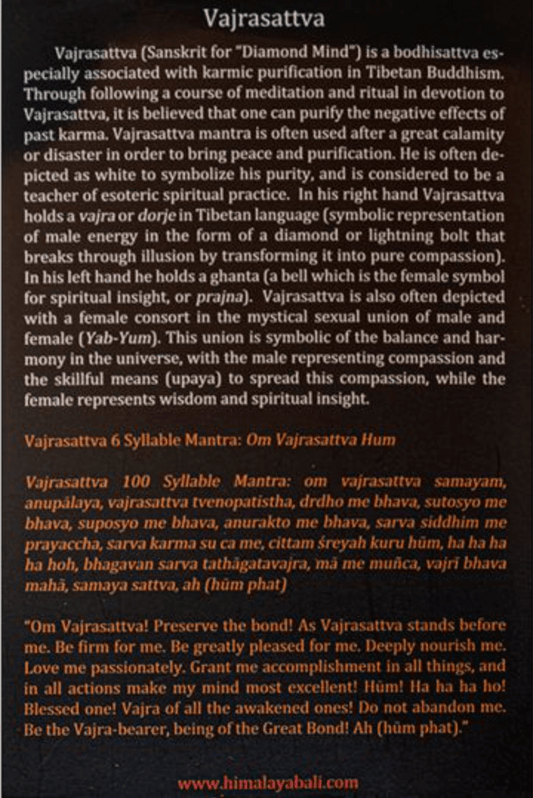 Vajrasattva

Vajrasattva (Sanskrit for "Diamond Mind") is a bodhisattva especially associated with karmic purification in Tibetan Buddhism. Through following a course of meditation and ritual in devotion to Vajrasattva, it is believed that one can purify the negative effects of past karma. Vajrasattva mantra is often used after a great calamity or disaster in order to bring peace and purification. He is often depicted as white to symbolize his purity, and is considered to be a teacher of esoteric spiritual practice. In his right hand Vajrasattva holds a vajra or dorje in Tibetan language (symbolic representation of male energy in the form of a diamond or lightning bolt that breaks through illusion by transforming it into pure compassion). In his left hand he holds a ghanta (a bell which is the female symbol for spiritual insight, or prajna). Vajrasattva is also often depicted with a female consort in the mystical sexual union of male and female (Yab-Yum). This union is symbolic of the balance and harmony in the universe, with the male representing compassion and the skillful means (upaya) to spread this compassion, while the female represents wisdom and spiritual insight.

Vajrasattva 6 Syllable Mantra: Om Vajrasattva Hum

Vajrasattva 100 Syllable Mantra: om vajrasattva samayam, anupālaya, vajrasattva tvenopatistha, drdho me bhava, sutosyo me bhava, suposyo me bhava, anurakto me bhava, sarva siddhim me prayaccha, sarva karma su ca me, cittam śreyah kuru hūm, ha ha ha ha hoh, bhagavan sarva tathāgatavajra, mā me muñca, vajrī bhava mahā, samaya sattva, ah (hūm phat)

"Om Vajrasattva! Preserve the bond! As Vajrasattva stands before me. Be firm for me. Be greatly pleased for me. Deeply nourish me. Love me passionately. Grant me accomplishment in all things, and in all actions make my mind most excellent! Hūm! Ha ha ha ho! Blessed one! Vajra of all the awakened ones! Do not abandon me. Be the Vajra-bearer, being of the Great Bond! Ah (hūm phat)."

www.himalayabali.com